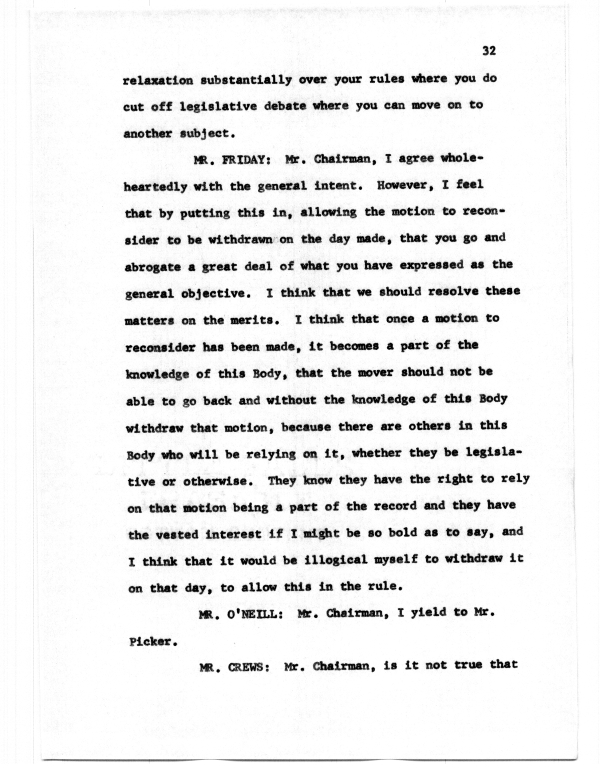 32

relaxation substantially over your rules where you do cut off legislative debate where you can move on to another subject.

MR. FRIDAY: Mr. Chairman, I agree wholeheartedly with the general intent. However, I feel that by putting this in, allowing the motion to reconsider to be withdrawn on the day made, that you go and abrogate a great deal of what you have expressed as the general objective. I think that we should resolve these matters on the merits. I think that once a motion to reconsider has been made, it becomes a part of the knowledge of this Body, that the mover should not be able to go back and without the knowledge of this Body withdraw that motion, because there are others in this Body who will be relying on it, whether they be legislative or otherwise. They know they have the right to rely on that motion being a part of the record and they have the vested interest if I might be so bold as to say, and I think that it would be illogical myself to withdraw it on that day, to allow this in the rule.

MR. O'NEILL: Mr. Chairman, I yield to Mr. Picker.

MR. CREWS: Mr. Chairman, is it not true that